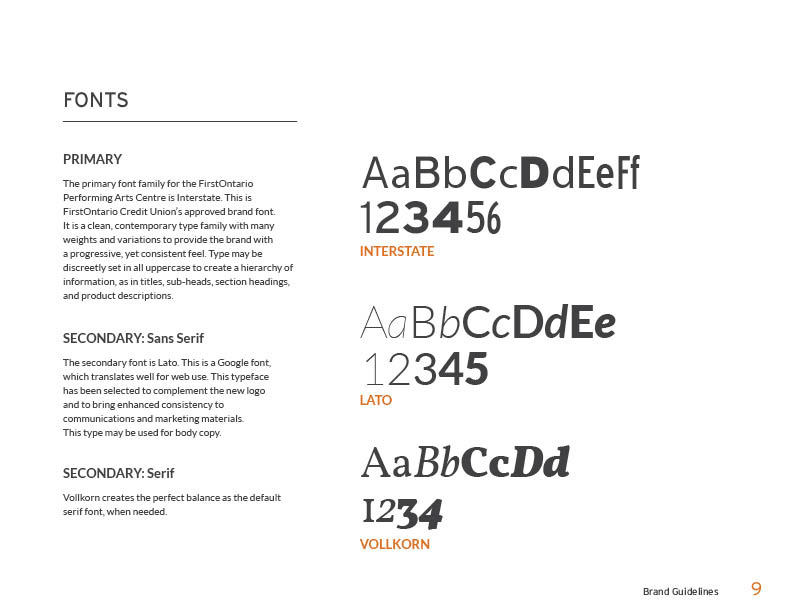 FONTS

PRIMARY

The primary font family for the FirstOntario Performing Arts Centre is Interstate. This is FirstOntario Credit Union's approved brand font. It is a clean, contemporary type family with many weights and variations to provide the brand with a progressive, yet consistent feel. Type may be discreetly set in all uppercase to create a hierarchy of information, as in titles, sub-heads, section headings, and product descriptions.

SECONDARY: Sans Serif

The secondary font is Lato. This is a Google font, which translates well for web use. This typeface has been selected to complement the new logo and to bring enhanced consistency to communications and marketing materials. This type may be used for body copy.

SECONDARY: Serif

Vollkorn creates the perfect balance as the default serif font, when needed.

AaBbCcDdEeFf
123456
INTERSTATE

AaBbCcDdEe
12345
LATO

AaBbCcDd
1234
VOLLKORN

Brand Guidelines 9